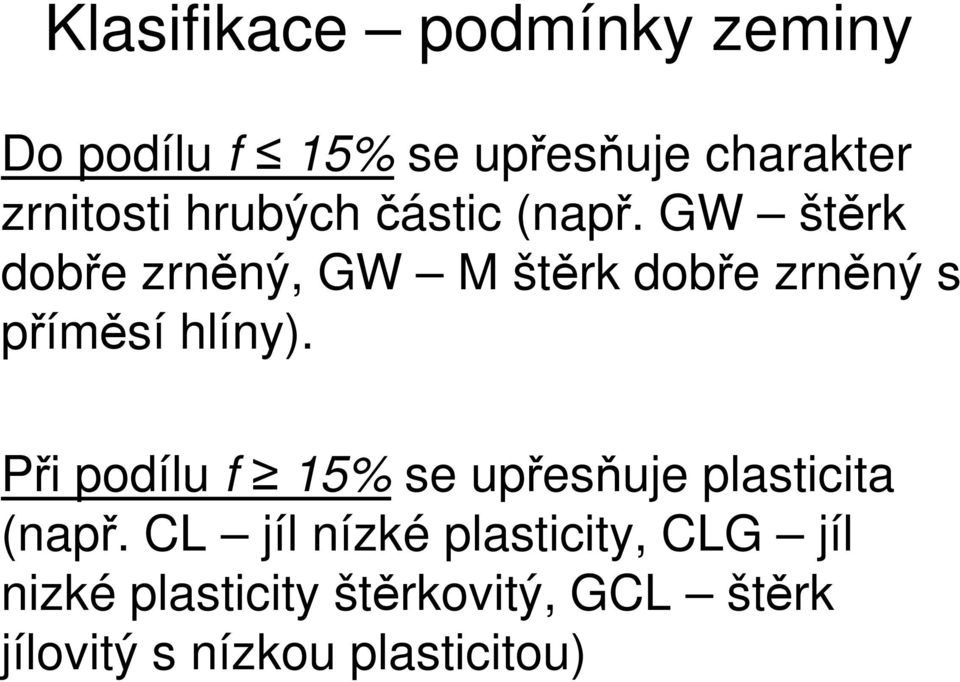 Klasifikace – podmínky zeminy

Do podílu $f \leq 15\%$ se upřesňuje charakter zrnitosti hrubých částic (např. GW – štěrk dobře zrněný, GW – M štěrk dobře zrněný s příměsí hlíny).

Při podílu $f \geq 15\%$ se upřesňuje plasticita (např. CL – jíl nízké plasticity, CLG – jíl nizké plasticity štěrkovitý, GCL – štěrk jílovitý s nízkou plasticitou)